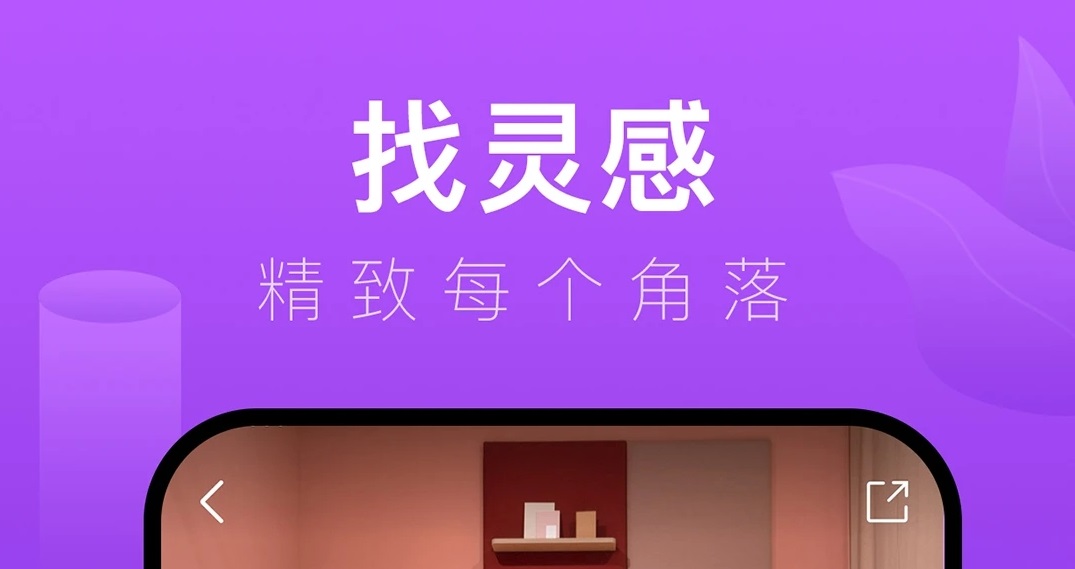 找灵感
精致每个角落